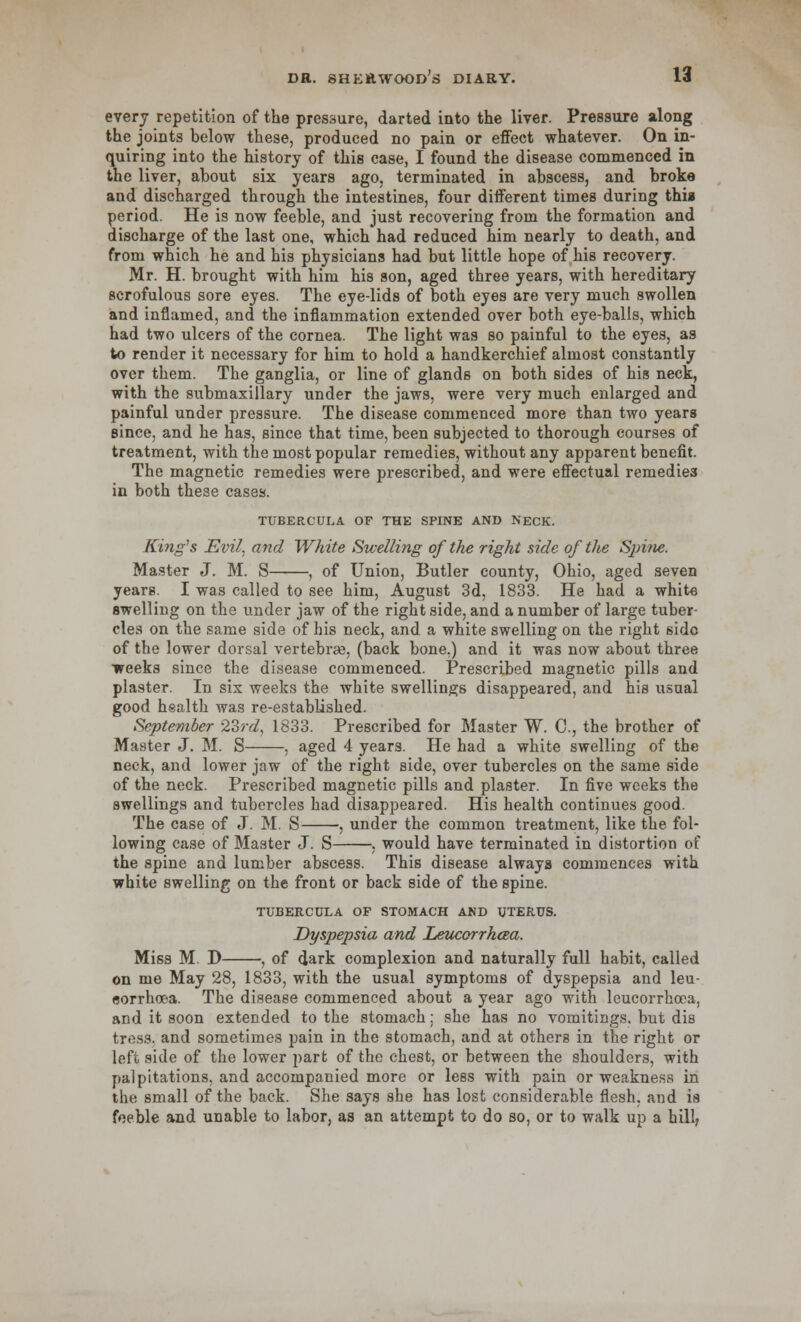 DR. SHERWOOD'S DIARY. 13

every repetition of the pressure, darted into the liver. Pressure along the joints below these, produced no pain or effect whatever. On inquiring into the history of this case, I found the disease commenced in the liver, about six years ago, terminated in abscess, and broke and discharged through the intestines, four different times during this period. He is now feeble, and just recovering from the formation and discharge of the last one, which had reduced him nearly to death, and from which he and his physicians had but little hope of his recovery.

Mr. H. brought with him his son, aged three years, with hereditary scrofulous sore eyes. The eye-lids of both eyes are very much swollen and inflamed, and the inflammation extended over both eye-balls, which had two ulcers of the cornea. The light was so painful to the eyes, as to render it necessary for him to hold a handkerchief almost constantly over them. The ganglia, or line of glands on both sides of his neck, with the submaxillary under the jaws, were very much enlarged and painful under pressure. The disease commenced more than two years since, and he has, since that time, been subjected to thorough courses of treatment, with the most popular remedies, without any apparent benefit.

The magnetic remedies were prescribed, and were effectual remedies in both these cases.

TUBERCULA OF THE SPINE AND NECK.

King's Evil, and White Swelling of the right side of the Spine.

Master J. M. S——, of Union, Butler county, Ohio, aged seven years. I was called to see him, August 3d, 1833. He had a white swelling on the under jaw of the right side, and a number of large tubercles on the same side of his neck, and a white swelling on the right side of the lower dorsal vertebræ, (back bone.) and it was now about three weeks since the disease commenced. Prescribed magnetic pills and plaster. In six weeks the white swellings disappeared, and his usual good health was re-established.

September 23rd, 1833. Prescribed for Master W. C., the brother of Master J. M. S——, aged 4 years. He had a white swelling of the neck, and lower jaw of the right side, over tubercles on the same side of the neck. Prescribed magnetic pills and plaster. In five weeks the swellings and tubercles had disappeared. His health continues good.

The case of J. M. S——, under the common treatment, like the following case of Master J. S——, would have terminated in distortion of the spine and lumber abscess. This disease always commences with white swelling on the front or back side of the spine.

TUBERCULA OF STOMACH AND UTERUS.

Dyspepsia and Leucorrhœa.

Miss M. D——, of dark complexion and naturally full habit, called on me May 28, 1833, with the usual symptoms of dyspepsia and leucorrhœa. The disease commenced about a year ago with leucorrhœa, and it soon extended to the stomach; she has no vomitings, but distress, and sometimes pain in the stomach, and at others in the right or left side of the lower part of the chest, or between the shoulders, with palpitations, and accompanied more or less with pain or weakness in the small of the back. She says she has lost considerable flesh, and is feeble and unable to labor, as an attempt to do so, or to walk up a hill,